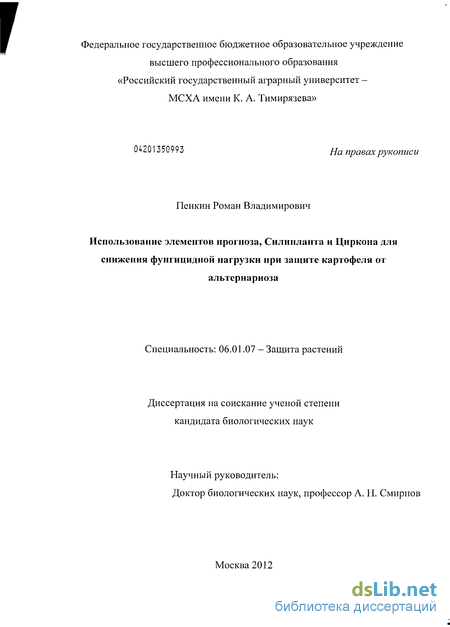 Федеральное государственное бюджетное образовательное учреждение высшего профессионального образования «Российский государственный аграрный университет – МСХА имени К. А. Тимирязева»

04201350993

На правах рукописи

Пенкин Роман Владимирович

Использование элементов прогноза, Силипланта и Циркона для снижения фунгицидной нагрузки при защите картофеля от альтернариоза

Специальность: 06.01.07 – Защита растений

Диссертация на соискание ученой степени кандидата биологических наук

Научный руководитель:
Доктор биологических наук, профессор А. Н. Смирнов

Москва 2012

dsLib.net
библиотека диссертаций